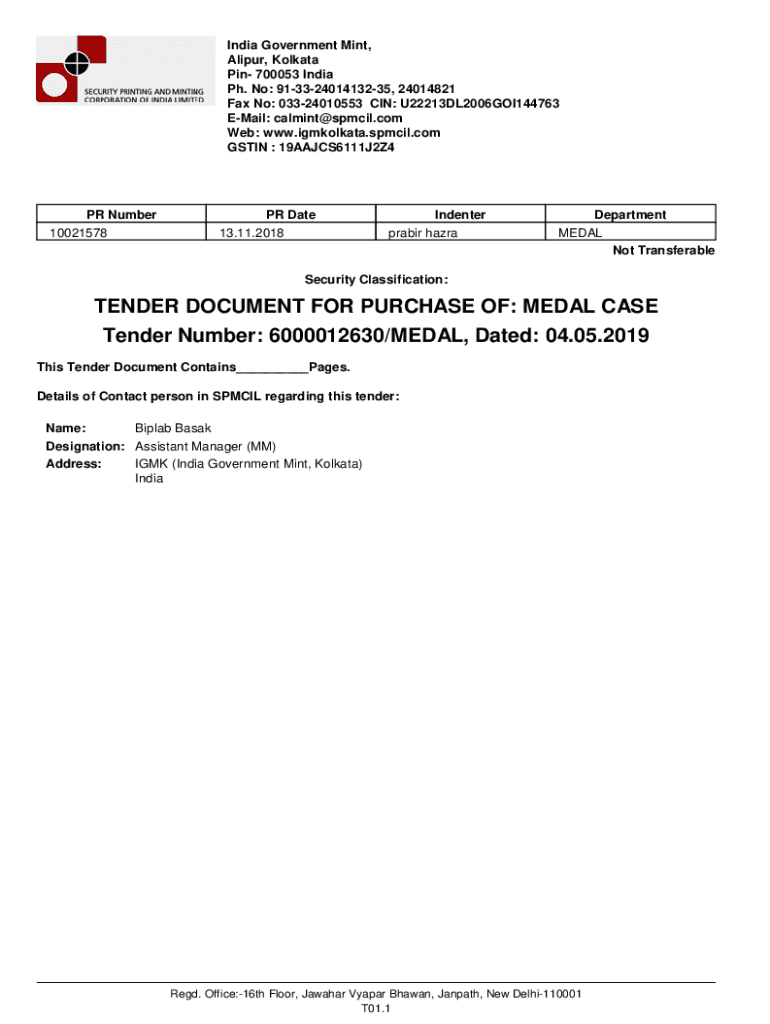 SECURITY PRINTING AND MINTING CORPORATION OF INDIA LIMITED

India Government Mint,
Alipur, Kolkata
Pin- 700053 India
Ph. No: 91-33-24014132-35, 24014821
Fax No: 033-24010553 CIN: U22213DL2006GOI144763
E-Mail: calmint@spmcil.com
Web: www.igmkolkata.spmcil.com
GSTIN : 19AAJCS6111J2Z4

| PR Number | PR Date | Indenter | Department |
|---|---|---|---|
| 10021578 | 13.11.2018 | prabir hazra | MEDAL |

Not Transferable

Security Classification:

TENDER DOCUMENT FOR PURCHASE OF: MEDAL CASE
Tender Number: 6000012630/MEDAL, Dated: 04.05.2019

This Tender Document Contains__________Pages.

Details of Contact person in SPMCIL regarding this tender:

Name: Biplab Basak
Designation: Assistant Manager (MM)
Address: IGMK (India Government Mint, Kolkata)
India

Regd. Office:-16th Floor, Jawahar Vyapar Bhawan, Janpath, New Delhi-110001
T01.1